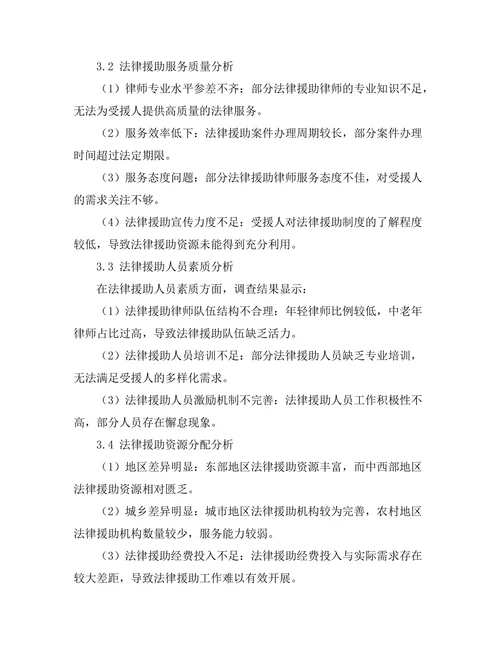 3.2 法律援助服务质量分析

（1）律师专业水平参差不齐：部分法律援助律师的专业知识不足，无法为受援人提供高质量的法律服务。

（2）服务效率低下：法律援助案件办理周期较长，部分案件办理时间超过法定期限。

（3）服务态度问题：部分法律援助律师服务态度不佳，对受援人的需求关注不够。

（4）法律援助宣传力度不足：受援人对法律援助制度的了解程度较低，导致法律援助资源未能得到充分利用。

3.3 法律援助人员素质分析

在法律援助人员素质方面，调查结果显示：

（1）法律援助律师队伍结构不合理：年轻律师比例较低，中老年律师占比过高，导致法律援助队伍缺乏活力。

（2）法律援助人员培训不足：部分法律援助人员缺乏专业培训，无法满足受援人的多样化需求。

（3）法律援助人员激励机制不完善：法律援助人员工作积极性不高，部分人员存在懈怠现象。

3.4 法律援助资源分配分析

（1）地区差异明显：东部地区法律援助资源丰富，而中西部地区法律援助资源相对匮乏。

（2）城乡差异明显：城市地区法律援助机构较为完善，农村地区法律援助机构数量较少，服务能力较弱。

（3）法律援助经费投入不足：法律援助经费投入与实际需求存在较大差距，导致法律援助工作难以有效开展。